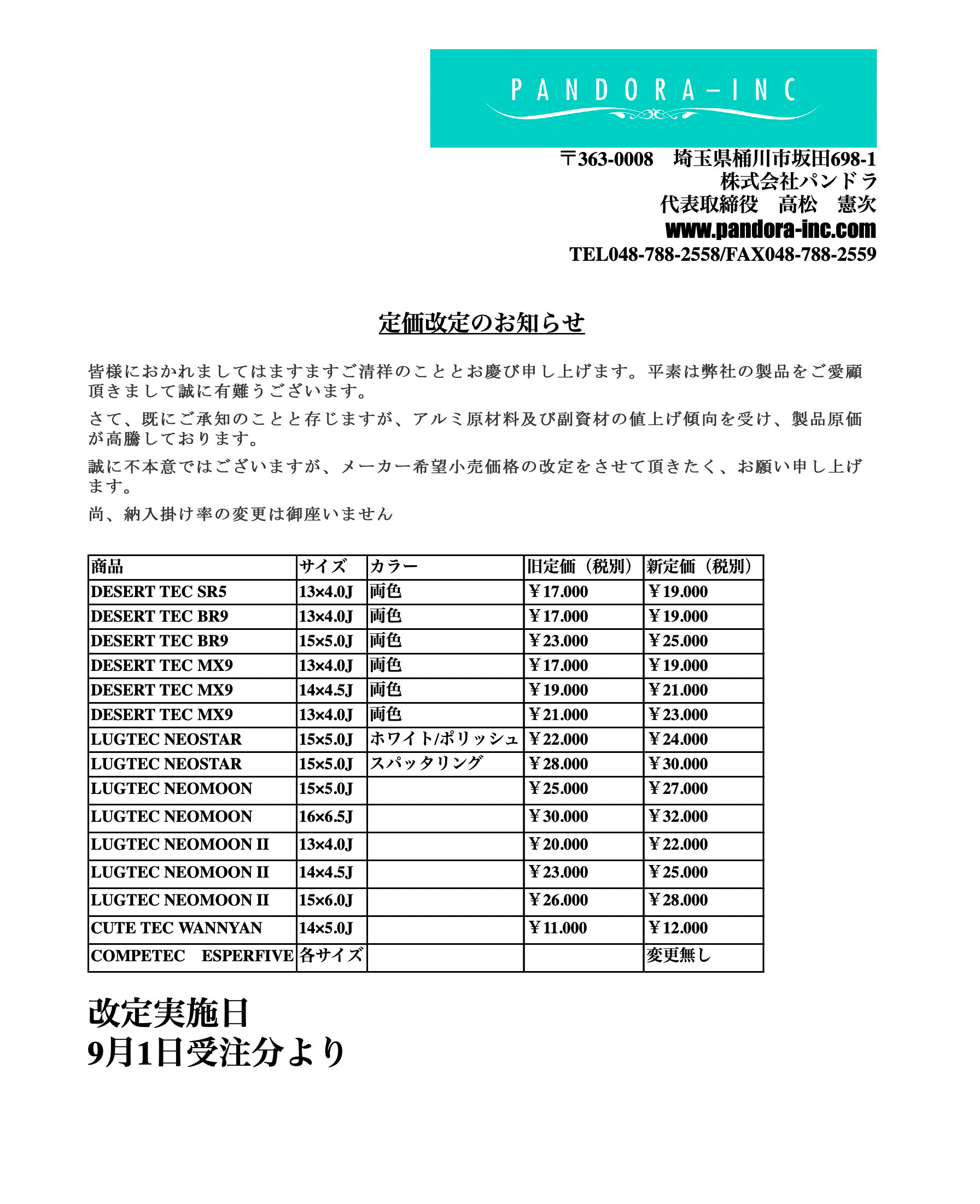 PANDORA-INC

〒363-0008　埼玉県桶川市坂田698-1
株式会社パンドラ
代表取締役　高松　憲次
www.pandora-inc.com
TEL048-788-2558/FAX048-788-2559

定価改定のお知らせ

皆様におかれましてはますますご清祥のこととお慶び申し上げます。平素は弊社の製品をご愛顧頂きまして誠に有難うございます。

さて、既にご承知のことと存じますが、アルミ原材料及び副資材の値上げ傾向を受け、製品原価が高騰しております。

誠に不本意ではございますが、メーカー希望小売価格の改定をさせて頂きたく、お願い申し上げます。

尚、納入掛け率の変更は御座いません

| 商品 | サイズ | カラー | 旧定価（税別） | 新定価（税別） |
|---|---|---|---|---|
| DESERT TEC SR5 | 13×4.0J | 両色 | ￥17.000 | ￥19.000 |
| DESERT TEC BR9 | 13×4.0J | 両色 | ￥17.000 | ￥19.000 |
| DESERT TEC BR9 | 15×5.0J | 両色 | ￥23.000 | ￥25.000 |
| DESERT TEC MX9 | 13×4.0J | 両色 | ￥17.000 | ￥19.000 |
| DESERT TEC MX9 | 14×4.5J | 両色 | ￥19.000 | ￥21.000 |
| DESERT TEC MX9 | 13×4.0J | 両色 | ￥21.000 | ￥23.000 |
| LUGTEC NEOSTAR | 15×5.0J | ホワイト/ポリッシュ | ￥22.000 | ￥24.000 |
| LUGTEC NEOSTAR | 15×5.0J | スパッタリング | ￥28.000 | ￥30.000 |
| LUGTEC NEOMOON | 15×5.0J |  | ￥25.000 | ￥27.000 |
| LUGTEC NEOMOON | 16×6.5J |  | ￥30.000 | ￥32.000 |
| LUGTEC NEOMOON II | 13×4.0J |  | ￥20.000 | ￥22.000 |
| LUGTEC NEOMOON II | 14×4.5J |  | ￥23.000 | ￥25.000 |
| LUGTEC NEOMOON II | 15×6.0J |  | ￥26.000 | ￥28.000 |
| CUTE TEC WANNYAN | 14×5.0J |  | ￥11.000 | ￥12.000 |
| COMPETEC　ESPERFIVE | 各サイズ |  |  | 変更無し |

改定実施日
9月1日受注分より